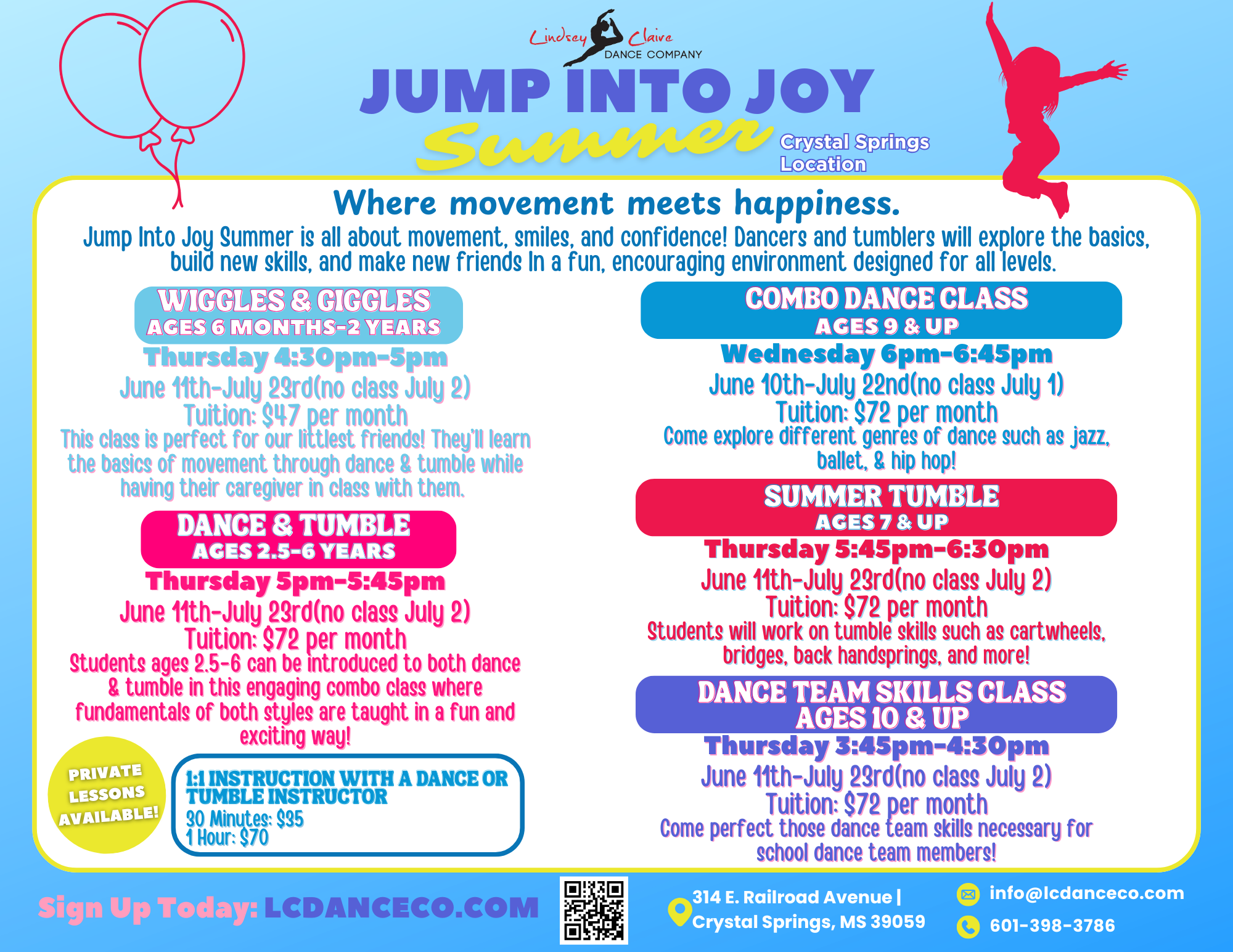 Lindsey Claire DANCE COMPANY

JUMP INTO JOY
Summer
Crystal Springs Location

Where movement meets happiness.

Jump Into Joy Summer is all about movement, smiles, and confidence! Dancers and tumblers will explore the basics, build new skills, and make new friends In a fun, encouraging environment designed for all levels.

WIGGLES & GIGGLES
AGES 6 MONTHS-2 YEARS
Thursday 4:30pm-5pm
June 11th-July 23rd(no class July 2)
Tuition: $47 per month
This class is perfect for our littlest friends! They'll learn the basics of movement through dance & tumble while having their caregiver in class with them.

DANCE & TUMBLE
AGES 2.5-6 YEARS
Thursday 5pm-5:45pm
June 11th-July 23rd(no class July 2)
Tuition: $72 per month
Students ages 2.5-6 can be introduced to both dance & tumble in this engaging combo class where fundamentals of both styles are taught in a fun and exciting way!

PRIVATE LESSONS AVAILABLE!

1:1 INSTRUCTION WITH A DANCE OR TUMBLE INSTRUCTOR
30 Minutes: $35
1 Hour: $70

COMBO DANCE CLASS
AGES 9 & UP
Wednesday 6pm-6:45pm
June 10th-July 22nd(no class July 1)
Tuition: $72 per month
Come explore different genres of dance such as jazz, ballet, & hip hop!

SUMMER TUMBLE
AGES 7 & UP
Thursday 5:45pm-6:30pm
June 11th-July 23rd(no class July 2)
Tuition: $72 per month
Students will work on tumble skills such as cartwheels, bridges, back handsprings, and more!

DANCE TEAM SKILLS CLASS
AGES 10 & UP
Thursday 3:45pm-4:30pm
June 11th-July 23rd(no class July 2)
Tuition: $72 per month
Come perfect those dance team skills necessary for school dance team members!

Sign Up Today: LCDANCECO.COM

314 E. Railroad Avenue | Crystal Springs, MS 39059

info@lcdanceco.com
601-398-3786